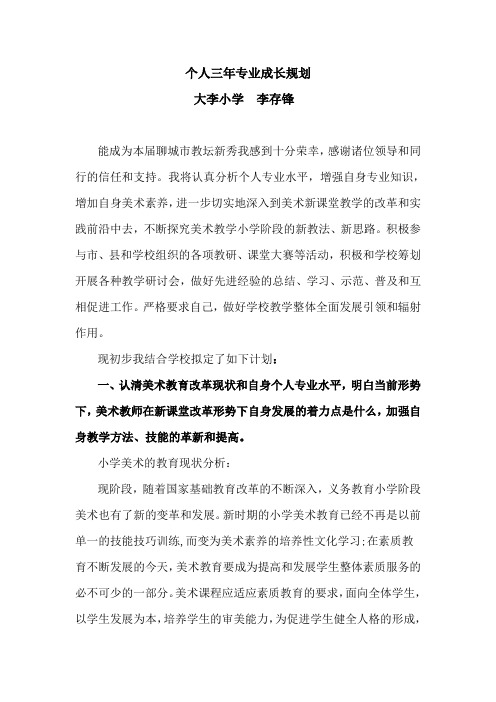 个人三年专业成长规划

大李小学　李存锋

能成为本届聊城市教坛新秀我感到十分荣幸，感谢诸位领导和同行的信任和支持。我将认真分析个人专业水平，增强自身专业知识，增加自身美术素养，进一步切实地深入到美术新课堂教学的改革和实践前沿中去，不断探究美术教学小学阶段的新教法、新思路。积极参与市、县和学校组织的各项教研、课堂大赛等活动，积极和学校筹划开展各种教学研讨会，做好先进经验的总结、学习、示范、普及和互相促进工作。严格要求自己，做好学校教学整体全面发展引领和辐射作用。

现初步我结合学校拟定了如下计划：

一、认清美术教育改革现状和自身个人专业水平，明白当前形势下，美术教师在新课堂改革形势下自身发展的着力点是什么，加强自身教学方法、技能的革新和提高。

小学美术的教育现状分析：

现阶段，随着国家基础教育改革的不断深入，义务教育小学阶段美术也有了新的变革和发展。新时期的小学美术教育已经不再是以前单一的技能技巧训练，而变为美术素养的培养性文化学习；在素质教育不断发展的今天，美术教育要成为提高和发展学生整体素质服务的必不可少的一部分。美术课程应适应素质教育的要求，面向全体学生，以学生发展为本，培养学生的审美能力，为促进学生健全人格的形成，